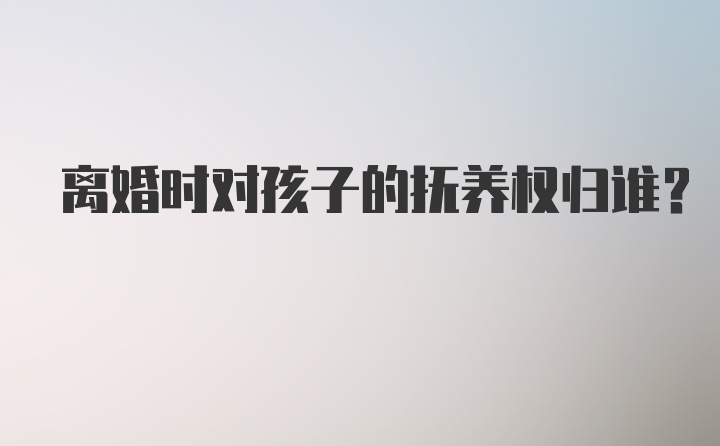 离婚时对孩子的抚养权归谁？